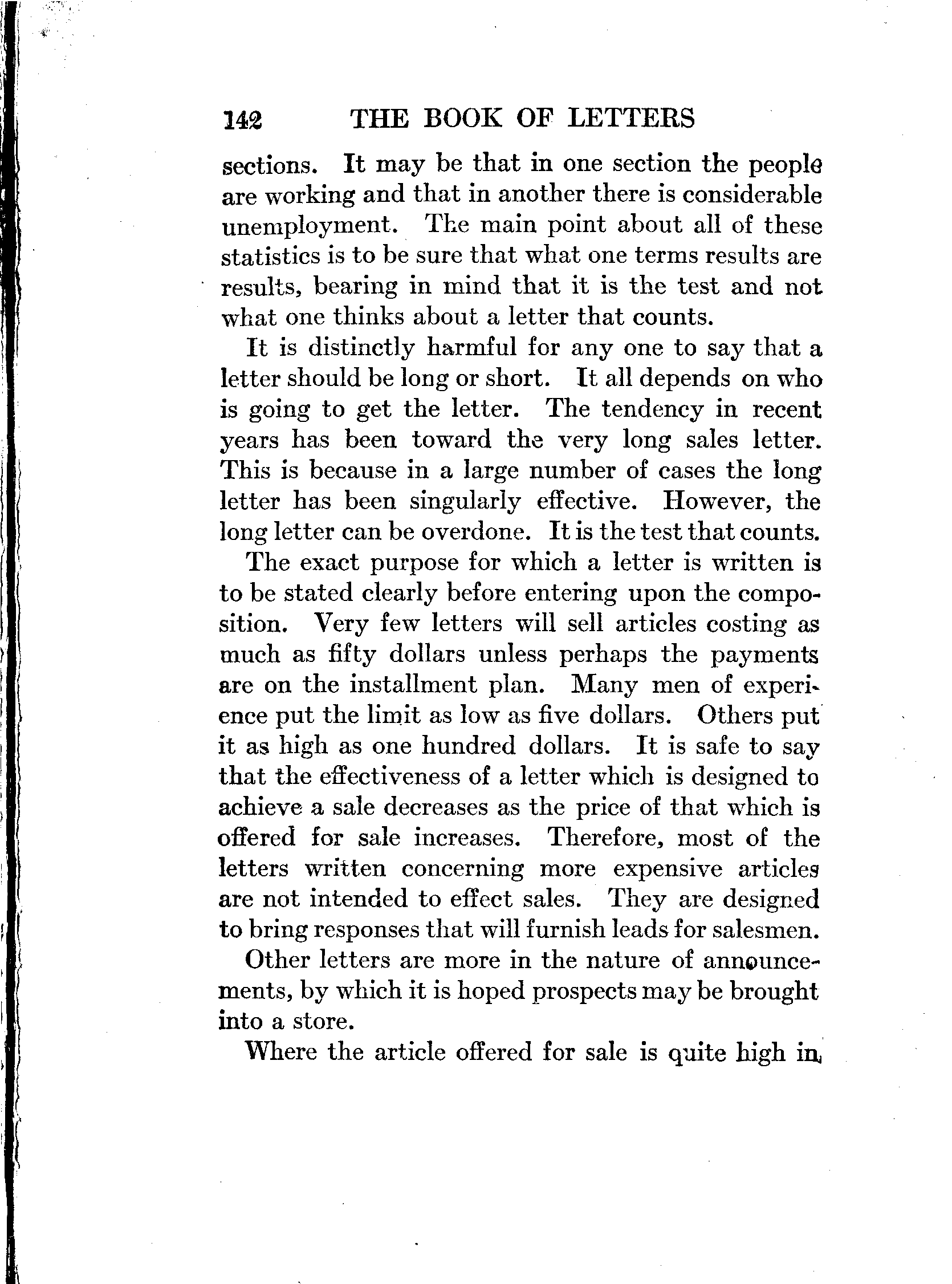 142 THE BOOK OF LETTERS

sections. It may be that in one section the people are working and that in another there is considerable unemployment. The main point about all of these statistics is to be sure that what one terms results are results, bearing in mind that it is the test and not what one thinks about a letter that counts.

It is distinctly harmful for any one to say that a letter should be long or short. It all depends on who is going to get the letter. The tendency in recent years has been toward the very long sales letter. This is because in a large number of cases the long letter has been singularly effective. However, the long letter can be overdone. It is the test that counts.

The exact purpose for which a letter is written is to be stated clearly before entering upon the composition. Very few letters will sell articles costing as much as fifty dollars unless perhaps the payments are on the installment plan. Many men of experience put the limit as low as five dollars. Others put it as high as one hundred dollars. It is safe to say that the effectiveness of a letter which is designed to achieve a sale decreases as the price of that which is offered for sale increases. Therefore, most of the letters written concerning more expensive articles are not intended to effect sales. They are designed to bring responses that will furnish leads for salesmen.

Other letters are more in the nature of announcements, by which it is hoped prospects may be brought into a store.

Where the article offered for sale is quite high in